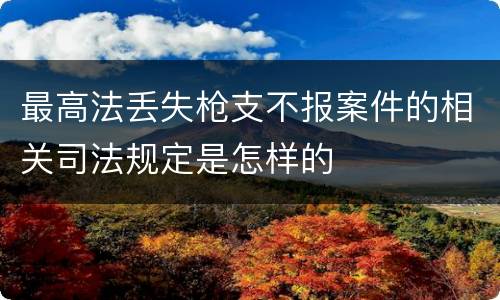 最高法丢失枪支不报案件的相关司法规定是怎样的